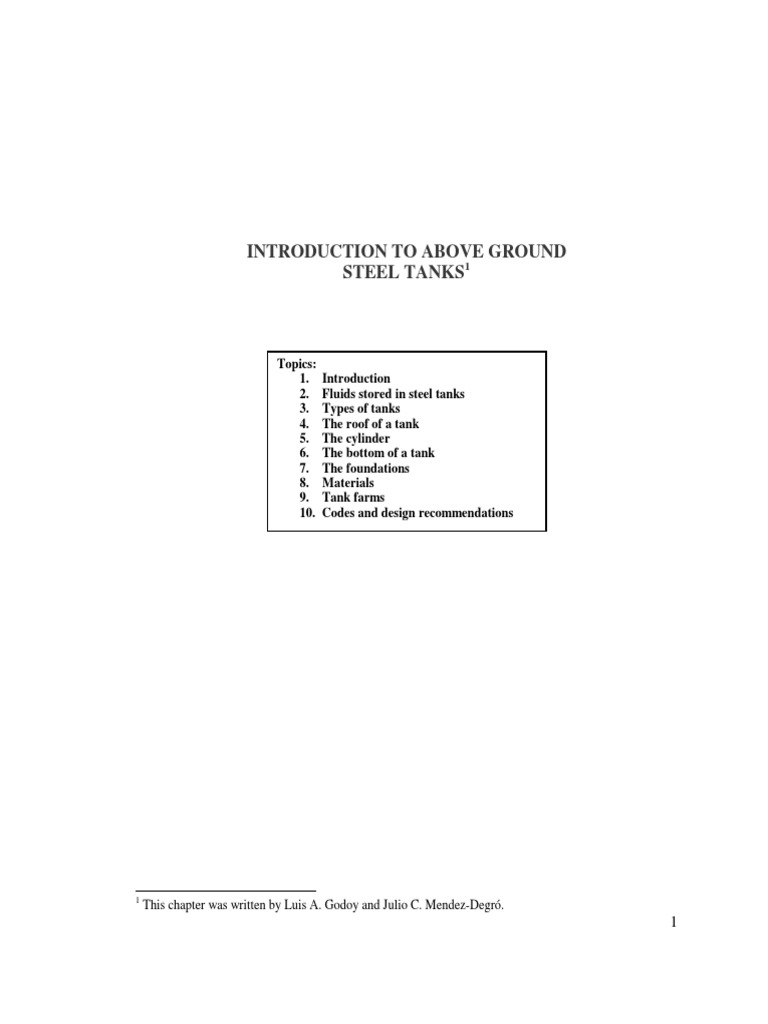 INTRODUCTION TO ABOVE GROUND STEEL TANKS$^1$

Topics:
1. Introduction
2. Fluids stored in steel tanks
3. Types of tanks
4. The roof of a tank
5. The cylinder
6. The bottom of a tank
7. The foundations
8. Materials
9. Tank farms
10. Codes and design recommendations

$^1$ This chapter was written by Luis A. Godoy and Julio C. Mendez-Degró.

1